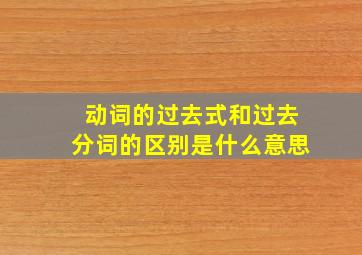 动词的过去式和过去分词的区别是什么意思